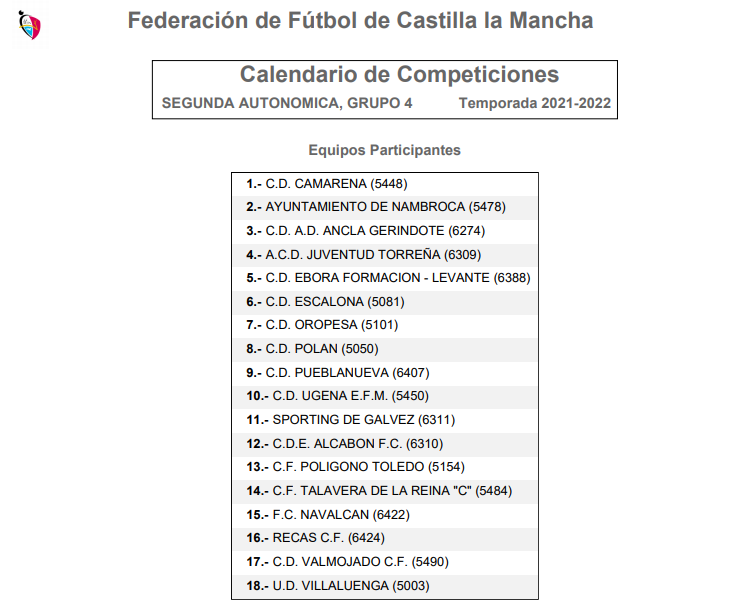 Federación de Fútbol de Castilla la Mancha

Calendario de Competiciones
SEGUNDA AUTONOMICA, GRUPO 4 Temporada 2021-2022

Equipos Participantes

1.- C.D. CAMARENA (5448)
2.- AYUNTAMIENTO DE NAMBROCA (5478)
3.- C.D. A.D. ANCLA GERINDOTE (6274)
4.- A.C.D. JUVENTUD TORREÑA (6309)
5.- C.D. EBORA FORMACION - LEVANTE (6388)
6.- C.D. ESCALONA (5081)
7.- C.D. OROPESA (5101)
8.- C.D. POLAN (5050)
9.- C.D. PUEBLANUEVA (6407)
10.- C.D. UGENA E.F.M. (5450)
11.- SPORTING DE GALVEZ (6311)
12.- C.D.E. ALCABON F.C. (6310)
13.- C.F. POLIGONO TOLEDO (5154)
14.- C.F. TALAVERA DE LA REINA "C" (5484)
15.- F.C. NAVALCAN (6422)
16.- RECAS C.F. (6424)
17.- C.D. VALMOJADO C.F. (5490)
18.- U.D. VILLALUENGA (5003)